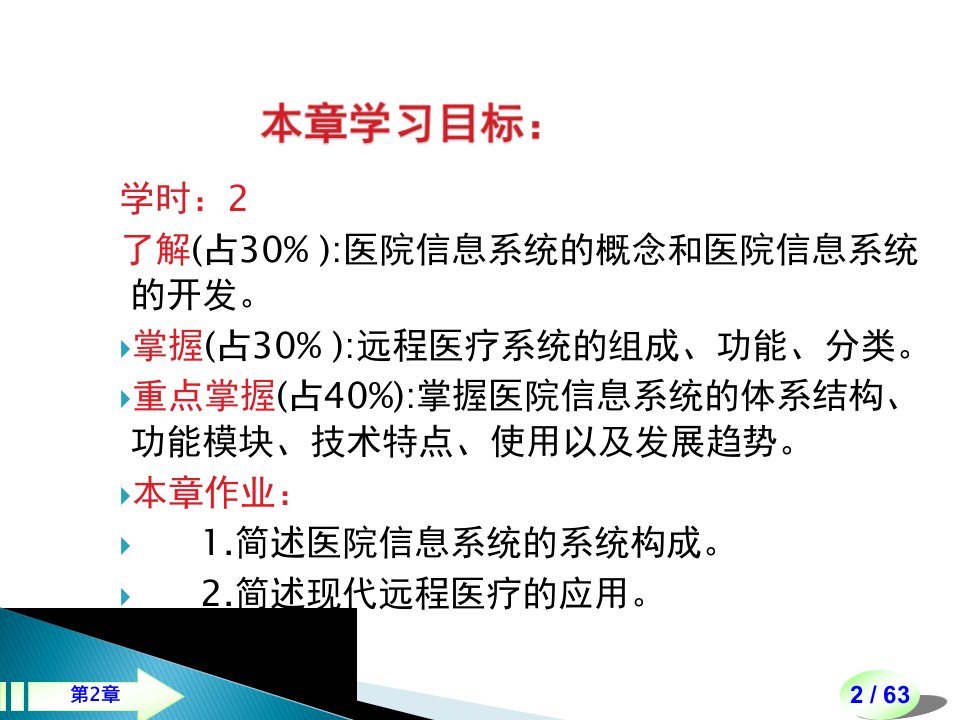 本章学习目标：

学时：2

了解(占30% ):医院信息系统的概念和医院信息系统的开发。

掌握(占30% ):远程医疗系统的组成、功能、分类。

重点掌握(占40%):掌握医院信息系统的体系结构、功能模块、技术特点、使用以及发展趋势。

本章作业：

1.简述医院信息系统的系统构成。

2.简述现代远程医疗的应用。

第2章

2 / 63